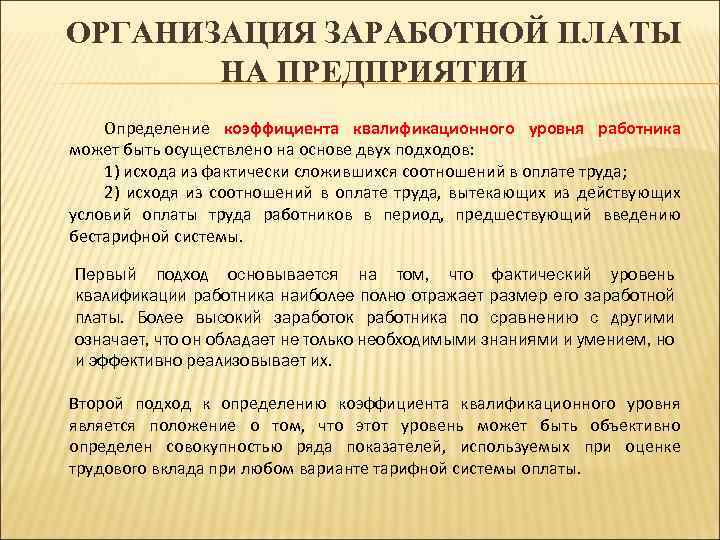 ОРГАНИЗАЦИЯ ЗАРАБОТНОЙ ПЛАТЫ НА ПРЕДПРИЯТИИ

Определение коэффициента квалификационного уровня работника может быть осуществлено на основе двух подходов:

1) исхода из фактически сложившихся соотношений в оплате труда;

2) исходя из соотношений в оплате труда, вытекающих из действующих условий оплаты труда работников в период, предшествующий введению бестарифной системы.

Первый подход основывается на том, что фактический уровень квалификации работника наиболее полно отражает размер его заработной платы. Более высокий заработок работника по сравнению с другими означает, что он обладает не только необходимыми знаниями и умением, но и эффективно реализовывает их.

Второй подход к определению коэффициента квалификационного уровня является положение о том, что этот уровень может быть объективно определен совокупностью ряда показателей, используемых при оценке трудового вклада при любом варианте тарифной системы оплаты.